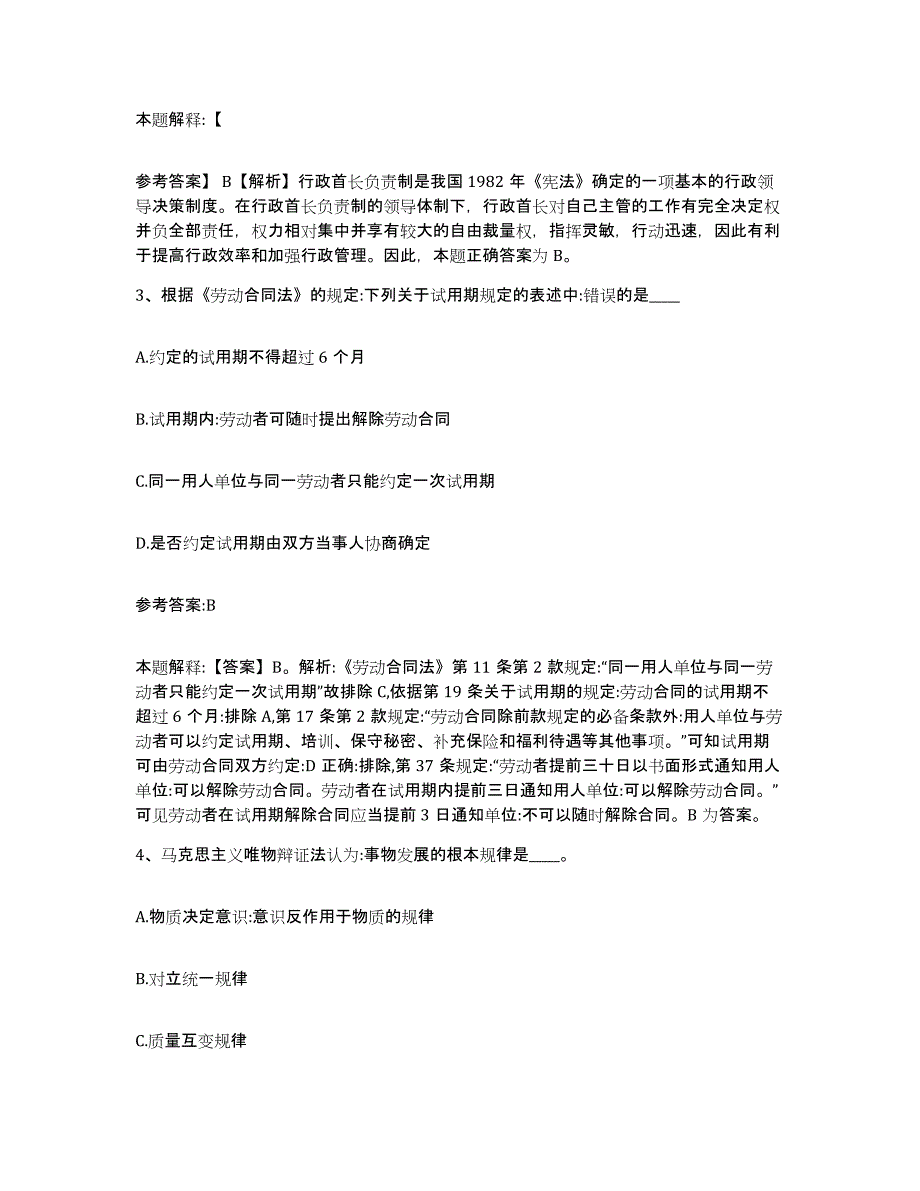 本题解释:【

参考答案】 B【解析】行政首长负责制是我国 1982 年《宪法》确定的一项基本的行政领导决策制度。在行政首长负责制的领导体制下，行政首长对自己主管的工作有完全决定权并负全部责任，权力相对集中并享有较大的自由裁量权，指挥灵敏，行动迅速，因此有利于提高行政效率和加强行政管理。因此，本题正确答案为 B。

3、根据《劳动合同法》的规定:下列关于试用期规定的表述中:错误的是____

A.约定的试用期不得超过 6 个月

B.试用期内:劳动者可随时提出解除劳动合同

C.同一用人单位与同一劳动者只能约定一次试用期

D.是否约定试用期由双方当事人协商确定

参考答案:B

本题解释:【答案】B。解析:《劳动合同法》第 11 条第 2 款规定:“同一用人单位与同一劳动者只能约定一次试用期”故排除 C,依据第 19 条关于试用期的规定:劳动合同的试用期不超过 6 个月:排除 A,第 17 条第 2 款规定:“劳动合同除前款规定的必备条款外:用人单位与劳动者可以约定试用期、培训、保守秘密、补充保险和福利待遇等其他事项。”可知试用期可由劳动合同双方约定:D 正确:排除,第 37 条规定:“劳动者提前三十日以书面形式通知用人单位:可以解除劳动合同。劳动者在试用期内提前三日通知用人单位:可以解除劳动合同。”可见劳动者在试用期解除合同应当提前 3 日通知单位:不可以随时解除合同。B 为答案。

4、马克思主义唯物辩证法认为:事物发展的根本规律是____。

A.物质决定意识:意识反作用于物质的规律

B.对立统一规律

C.质量互变规律